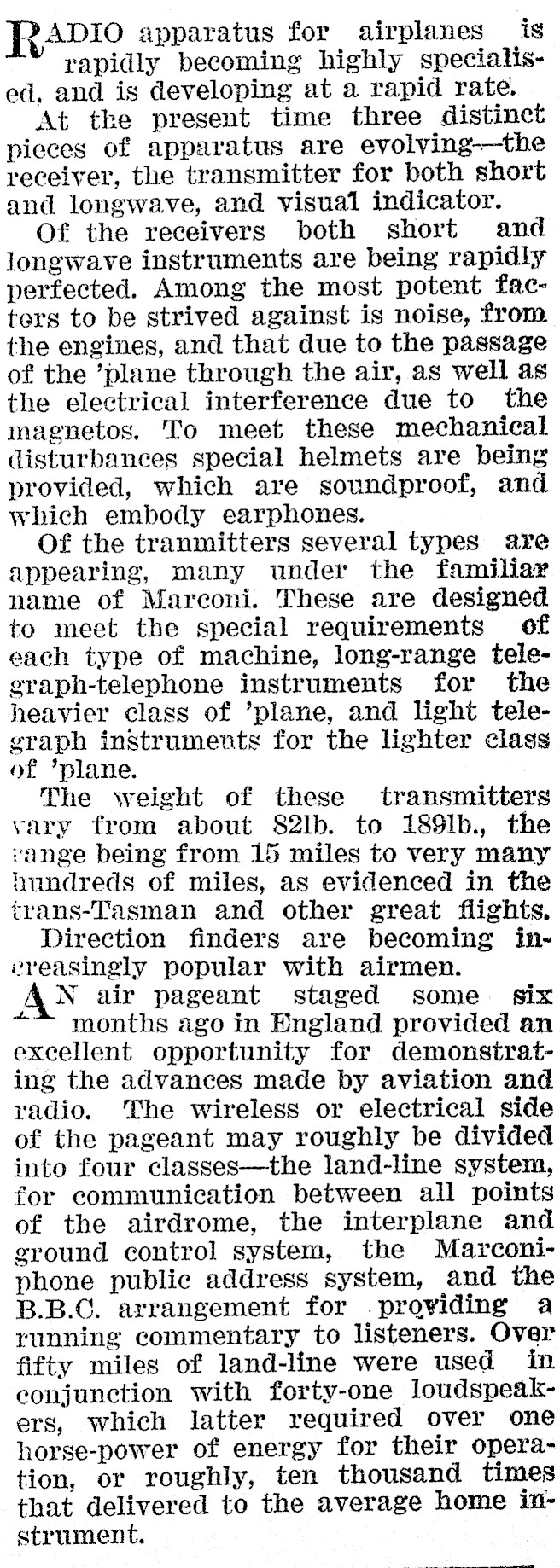 RADIO apparatus for airplanes is rapidly becoming highly specialised, and is developing at a rapid rate.

At the present time three distinct pieces of apparatus are evolving—the receiver, the transmitter for both short and longwave, and visual indicator.

Of the receivers both short and longwave instruments are being rapidly perfected. Among the most potent factors to be strived against is noise, from the engines, and that due to the passage of the 'plane through the air, as well as the electrical interference due to the magnetos. To meet these mechanical disturbances special helmets are being provided, which are soundproof, and which embody earphones.

Of the tranmitters several types are appearing, many under the familiar name of Marconi. These are designed to meet the special requirements of each type of machine, long-range telegraph-telephone instruments for the heavier class of 'plane, and light telegraph instruments for the lighter class of 'plane.

The weight of these transmitters vary from about 82lb. to 189lb., the range being from 15 miles to very many hundreds of miles, as evidenced in the trans-Tasman and other great flights.

Direction finders are becoming increasingly popular with airmen.

AN air pageant staged some six months ago in England provided an excellent opportunity for demonstrating the advances made by aviation and radio. The wireless or electrical side of the pageant may roughly be divided into four classes—the land-line system, for communication between all points of the airdrome, the interplane and ground control system, the Marconiphone public address system, and the B.B.C. arrangement for providing a running commentary to listeners. Over fifty miles of land-line were used in conjunction with forty-one loudspeakers, which latter required over one horse-power of energy for their operation, or roughly, ten thousand times that delivered to the average home instrument.